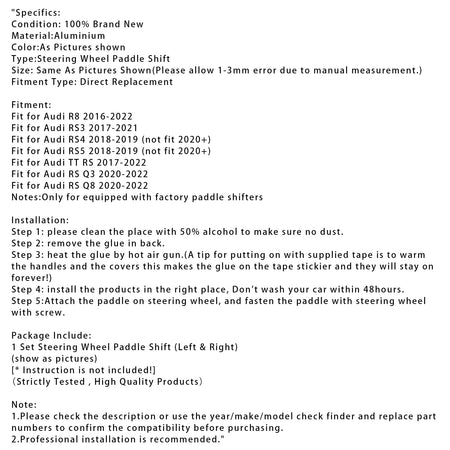 "Specifics:
Condition: 100% Brand New
Material:Aluminium
Color:As Pictures shown
Type:Steering Wheel Paddle Shift
Size: Same As Pictures Shown(Please allow 1-3mm error due to manual measurement.)
Fitment Type: Direct Replacement

Fitment:
Fit for Audi R8 2016-2022
Fit for Audi RS3 2017-2021
Fit for Audi RS4 2018-2019 (not fit 2020+)
Fit for Audi RS5 2018-2019 (not fit 2020+)
Fit for Audi TT RS 2017-2022
Fit for Audi RS Q3 2020-2022
Fit for Audi RS Q8 2020-2022
Notes:Only for equipped with factory paddle shifters

Installation:
Step 1: please clean the place with 50% alcohol to make sure no dust.
Step 2: remove the glue in back.
Step 3: heat the glue by hot air gun.(A tip for putting on with supplied tape is to warm the handles and the covers this makes the glue on the tape stickier and they will stay on forever!)
Step 4: install the products in the right place, Don't wash your car within 48hours.
Step 5:Attach the paddle on steering wheel, and fasten the paddle with steering wheel with screw.

Package Include:
1 Set Steering Wheel Paddle Shift (Left & Right)
(show as pictures)
[* Instruction is not included!]
(Strictly Tested , High Quality Products)

Note:
1.Please check the description or use the year/make/model check finder and replace part numbers to confirm the compatibility before purchasing.
2.Professional installation is recommended."